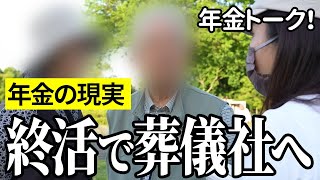 年金トーク!

年金の現実

終活で葬儀社へ